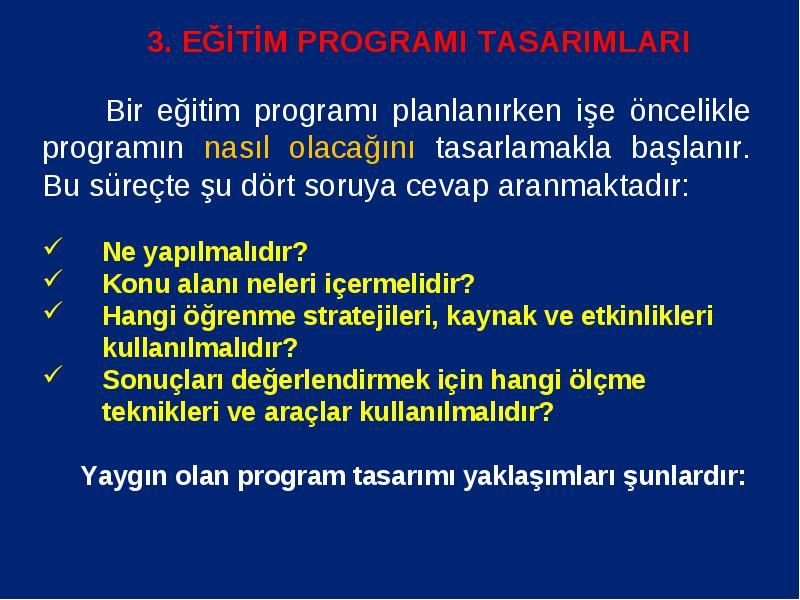 3. EĞİTİM PROGRAMI TASARIMLARI

Bir eğitim programı planlanırken işe öncelikle programın nasıl olacağını tasarlamakla başlanır. Bu süreçte şu dört soruya cevap aranmaktadır:

✓ Ne yapılmalıdır?
✓ Konu alanı neleri içermelidir?
✓ Hangi öğrenme stratejileri, kaynak ve etkinlikleri kullanılmalıdır?
✓ Sonuçları değerlendirmek için hangi ölçme teknikleri ve araçlar kullanılmalıdır?

Yaygın olan program tasarımı yaklaşımları şunlardır: